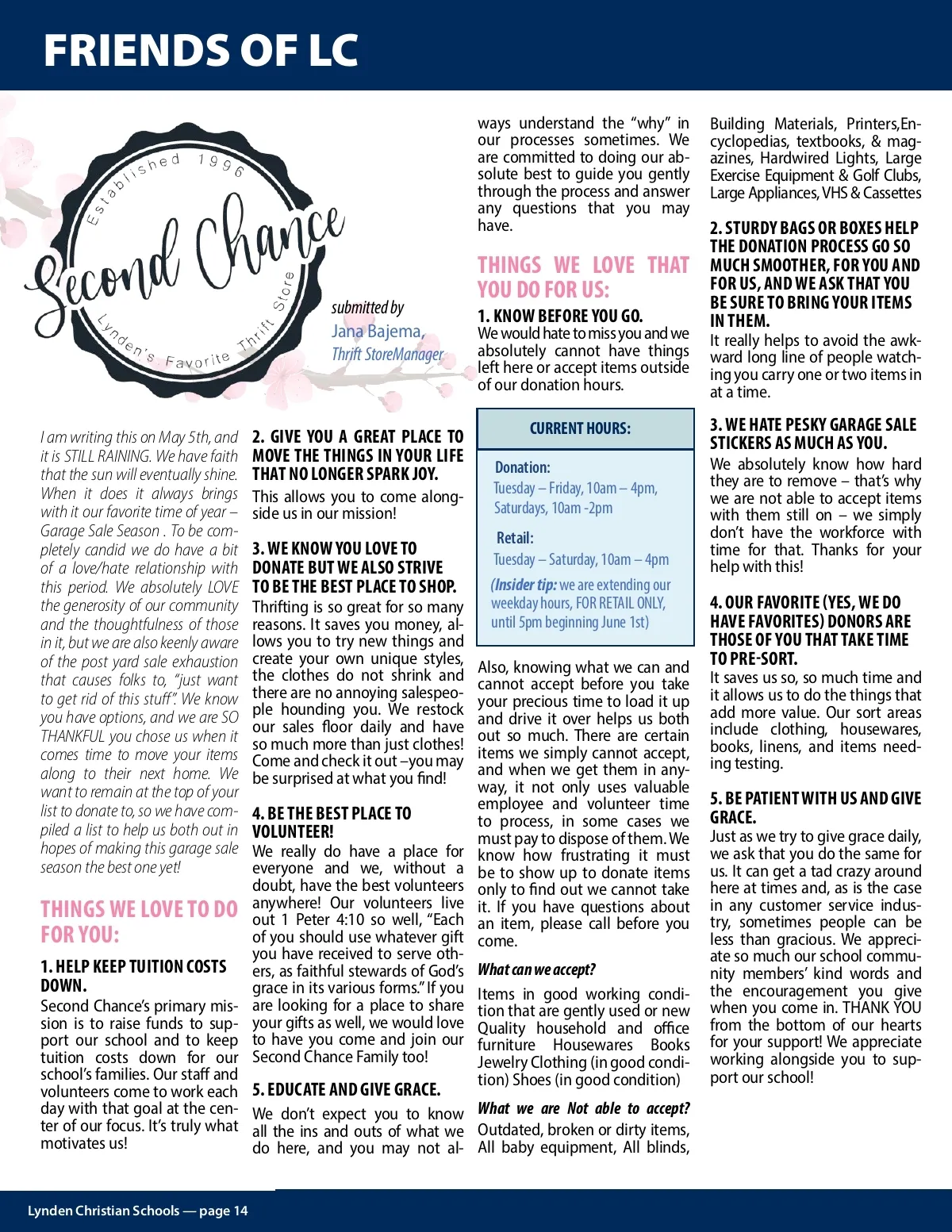 FRIENDS OF LC

Established 1996

Second Chance

Lynden's Favorite Thrift Store

submitted by
Jana Bajema,
Thrift StoreManager

I am writing this on May 5th, and it is STILL RAINING. We have faith that the sun will eventually shine. When it does it always brings with it our favorite time of year – Garage Sale Season . To be completely candid we do have a bit of a love/hate relationship with this period. We absolutely LOVE the generosity of our community and the thoughtfulness of those in it, but we are also keenly aware of the post yard sale exhaustion that causes folks to, "just want to get rid of this stuff". We know you have options, and we are SO THANKFUL you chose us when it comes time to move your items along to their next home. We want to remain at the top of your list to donate to, so we have compiled a list to help us both out in hopes of making this garage sale season the best one yet!

THINGS WE LOVE TO DO FOR YOU:

1. HELP KEEP TUITION COSTS DOWN.
Second Chance's primary mission is to raise funds to support our school and to keep tuition costs down for our school's families. Our staff and volunteers come to work each day with that goal at the center of our focus. It's truly what motivates us!

2. GIVE YOU A GREAT PLACE TO MOVE THE THINGS IN YOUR LIFE THAT NO LONGER SPARK JOY.
This allows you to come alongside us in our mission!

3. WE KNOW YOU LOVE TO DONATE BUT WE ALSO STRIVE TO BE THE BEST PLACE TO SHOP.
Thrifting is so great for so many reasons. It saves you money, allows you to try new things and create your own unique styles, the clothes do not shrink and there are no annoying salespeople hounding you. We restock our sales floor daily and have so much more than just clothes! Come and check it out –you may be surprised at what you find!

4. BE THE BEST PLACE TO VOLUNTEER!
We really do have a place for everyone and we, without a doubt, have the best volunteers anywhere! Our volunteers live out 1 Peter 4:10 so well, "Each of you should use whatever gift you have received to serve others, as faithful stewards of God's grace in its various forms." If you are looking for a place to share your gifts as well, we would love to have you come and join our Second Chance Family too!

5. EDUCATE AND GIVE GRACE.
We don't expect you to know all the ins and outs of what we do here, and you may not always understand the "why" in our processes sometimes. We are committed to doing our absolute best to guide you gently through the process and answer any questions that you may have.

THINGS WE LOVE THAT YOU DO FOR US:

1. KNOW BEFORE YOU GO.
We would hate to miss you and we absolutely cannot have things left here or accept items outside of our donation hours.

CURRENT HOURS:
Donation:
Tuesday – Friday, 10am – 4pm,
Saturdays, 10am -2pm
Retail:
Tuesday – Saturday, 10am – 4pm
(Insider tip: we are extending our weekday hours, FOR RETAIL ONLY, until 5pm beginning June 1st)

Also, knowing what we can and cannot accept before you take your precious time to load it up and drive it over helps us both out so much. There are certain items we simply cannot accept, and when we get them in anyway, it not only uses valuable employee and volunteer time to process, in some cases we must pay to dispose of them. We know how frustrating it must be to show up to donate items only to find out we cannot take it. If you have questions about an item, please call before you come.

What can we accept?
Items in good working condition that are gently used or new Quality household and office furniture Housewares Books Jewelry Clothing (in good condition) Shoes (in good condition)

What we are Not able to accept?
Outdated, broken or dirty items, All baby equipment, All blinds, Building Materials, Printers,Encyclopedias, textbooks, & magazines, Hardwired Lights, Large Exercise Equipment & Golf Clubs, Large Appliances, VHS & Cassettes

2. STURDY BAGS OR BOXES HELP THE DONATION PROCESS GO SO MUCH SMOOTHER, FOR YOU AND FOR US, AND WE ASK THAT YOU BE SURE TO BRING YOUR ITEMS IN THEM.
It really helps to avoid the awkward long line of people watching you carry one or two items in at a time.

3. WE HATE PESKY GARAGE SALE STICKERS AS MUCH AS YOU.
We absolutely know how hard they are to remove – that's why we are not able to accept items with them still on – we simply don't have the workforce with time for that. Thanks for your help with this!

4. OUR FAVORITE (YES, WE DO HAVE FAVORITES) DONORS ARE THOSE OF YOU THAT TAKE TIME TO PRE-SORT.
It saves us so, so much time and it allows us to do the things that add more value. Our sort areas include clothing, housewares, books, linens, and items needing testing.

5. BE PATIENT WITH US AND GIVE GRACE.
Just as we try to give grace daily, we ask that you do the same for us. It can get a tad crazy around here at times and, as is the case in any customer service industry, sometimes people can be less than gracious. We appreciate so much our school community members' kind words and the encouragement you give when you come in. THANK YOU from the bottom of our hearts for your support! We appreciate working alongside you to support our school!

Lynden Christian Schools — page 14